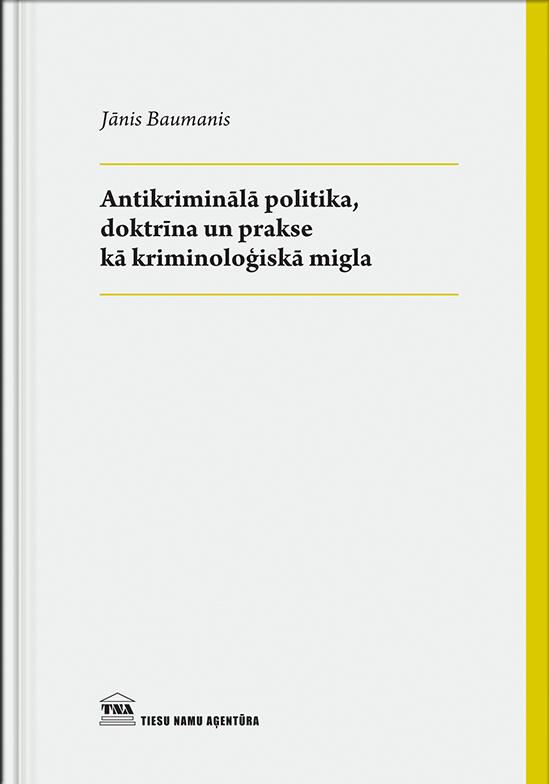 Jānis Baumanis

Antikriminālā politika, doktrīna un prakse kā kriminoloģiskā migla

TNA
TIESU NAMU AĢENTŪRA